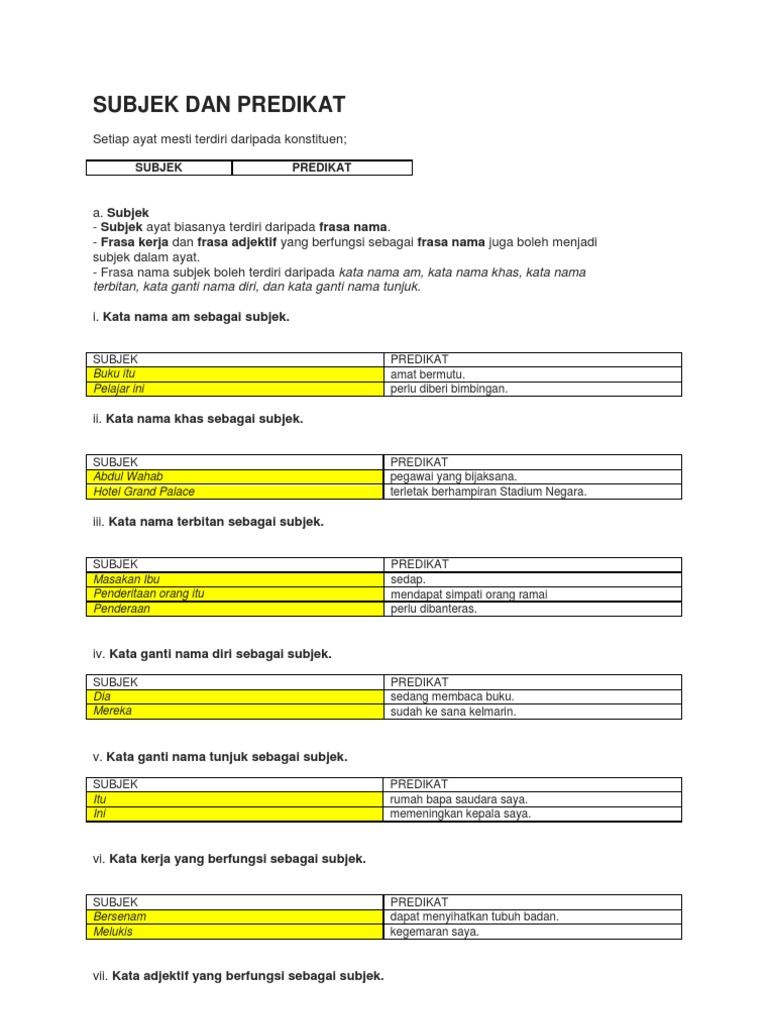 SUBJEK DAN PREDIKAT

Setiap ayat mesti terdiri daripada konstituen;

| SUBJEK | PREDIKAT |
|---|---|

a. Subjek
- Subjek ayat biasanya terdiri daripada frasa nama.
- Frasa kerja dan frasa adjektif yang berfungsi sebagai frasa nama juga boleh menjadi subjek dalam ayat.
- Frasa nama subjek boleh terdiri daripada kata nama am, kata nama khas, kata nama terbitan, kata ganti nama diri, dan kata ganti nama tunjuk.

i. Kata nama am sebagai subjek.

| SUBJEK | PREDIKAT |
|---|---|
| Buku itu | amat bermutu. |
| Pelajar ini | perlu diberi bimbingan. |

ii. Kata nama khas sebagai subjek.

| SUBJEK | PREDIKAT |
|---|---|
| Abdul Wahab | pegawai yang bijaksana. |
| Hotel Grand Palace | terletak berhampiran Stadium Negara. |

iii. Kata nama terbitan sebagai subjek.

| SUBJEK | PREDIKAT |
|---|---|
| Masakan Ibu | sedap. |
| Penderitaan orang itu | mendapat simpati orang ramai |
| Penderaan | perlu dibanteras. |

iv. Kata ganti nama diri sebagai subjek.

| SUBJEK | PREDIKAT |
|---|---|
| Dia | sedang membaca buku. |
| Mereka | sudah ke sana kelmarin. |

v. Kata ganti nama tunjuk sebagai subjek.

| SUBJEK | PREDIKAT |
|---|---|
| Itu | rumah bapa saudara saya. |
| Ini | memeningkan kepala saya. |

vi. Kata kerja yang berfungsi sebagai subjek.

| SUBJEK | PREDIKAT |
|---|---|
| Bersenam | dapat menyihatkan tubuh badan. |
| Melukis | kegemaran saya. |

vii. Kata adjektif yang berfungsi sebagai subjek.